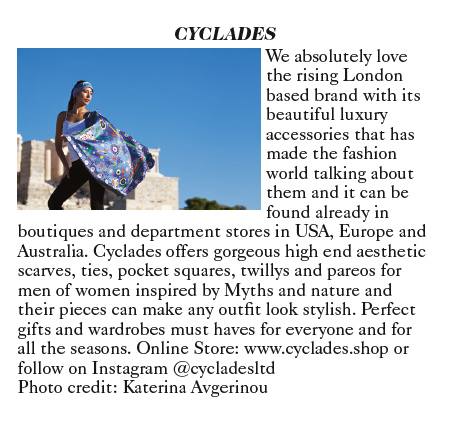 CYCLADES

We absolutely love the rising London based brand with its beautiful luxury accessories that has made the fashion world talking about them and it can be found already in boutiques and department stores in USA, Europe and Australia. Cyclades offers gorgeous high end aesthetic scarves, ties, pocket squares, twillys and pareos for men of women inspired by Myths and nature and their pieces can make any outfit look stylish. Perfect gifts and wardrobes must haves for everyone and for all the seasons. Online Store: www.cyclades.shop or follow on Instagram @cycladesltd
Photo credit: Katerina Avgerinou